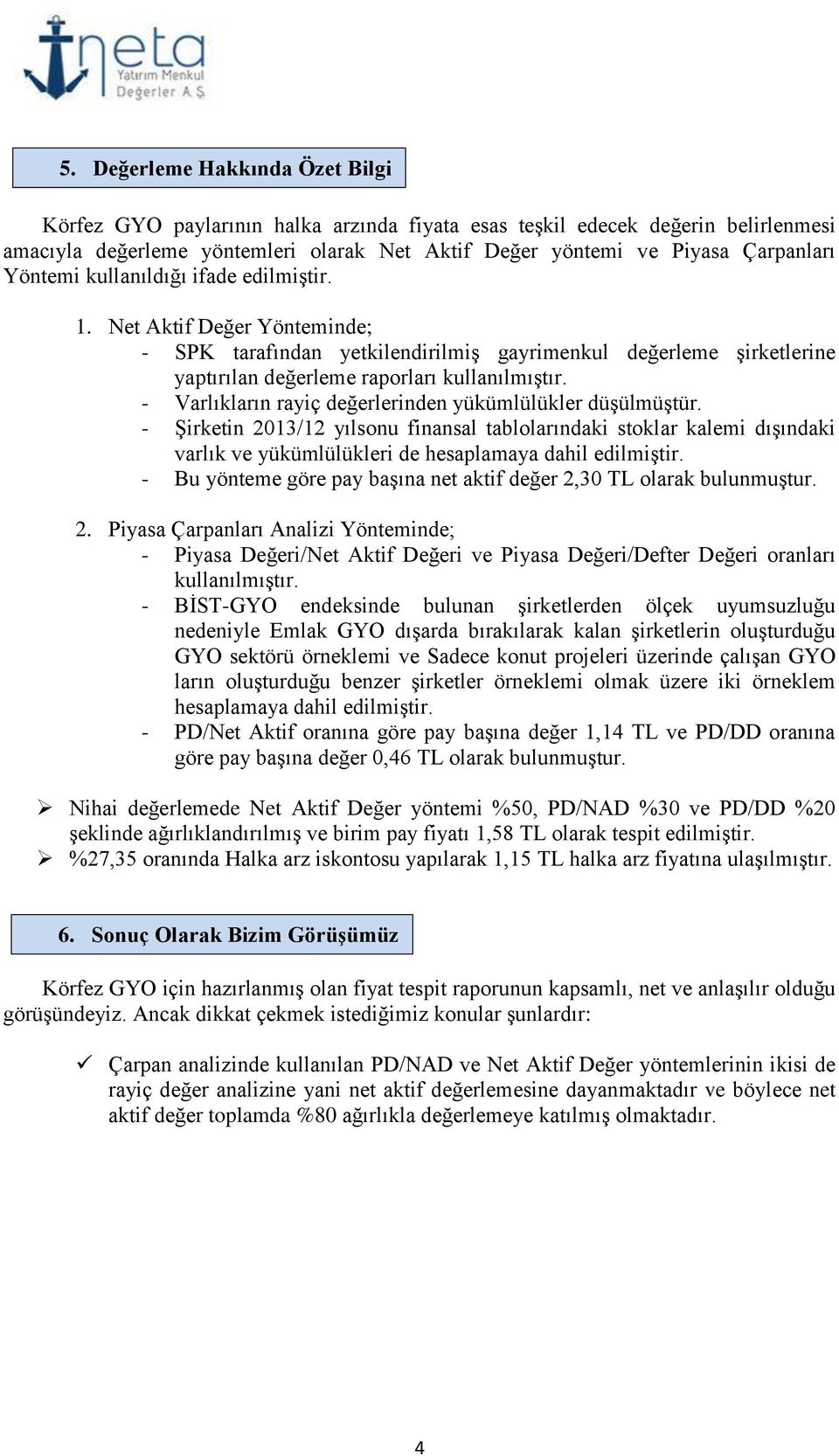 neta
Yatırım Menkul
Değerler A.Ş.

5. Değerleme Hakkında Özet Bilgi

Körfez GYO paylarının halka arzında fiyata esas teşkil edecek değerin belirlenmesi amacıyla değerleme yöntemleri olarak Net Aktif Değer yöntemi ve Piyasa Çarpanları Yöntemi kullanıldığı ifade edilmiştir.

1. Net Aktif Değer Yönteminde;
- SPK tarafından yetkilendirilmiş gayrimenkul değerleme şirketlerine yaptırılan değerleme raporları kullanılmıştır.
- Varlıkların rayiç değerlerinden yükümlülükler düşülmüştür.
- Şirketin 2013/12 yılsonu finansal tablolarındaki stoklar kalemi dışındaki varlık ve yükümlülükleri de hesaplamaya dahil edilmiştir.
- Bu yönteme göre pay başına net aktif değer 2,30 TL olarak bulunmuştur.

2. Piyasa Çarpanları Analizi Yönteminde;
- Piyasa Değeri/Net Aktif Değeri ve Piyasa Değeri/Defter Değeri oranları kullanılmıştır.
- BİST-GYO endeksinde bulunan şirketlerden ölçek uyumsuzluğu nedeniyle Emlak GYO dışarda bırakılarak kalan şirketlerin oluşturduğu GYO sektörü örneklemi ve Sadece konut projeleri üzerinde çalışan GYO ların oluşturduğu benzer şirketler örneklemi olmak üzere iki örneklem hesaplamaya dahil edilmiştir.
- PD/Net Aktif oranına göre pay başına değer 1,14 TL ve PD/DD oranına göre pay başına değer 0,46 TL olarak bulunmuştur.

➢ Nihai değerlemede Net Aktif Değer yöntemi %50, PD/NAD %30 ve PD/DD %20 şeklinde ağırlıklandırılmış ve birim pay fiyatı 1,58 TL olarak tespit edilmiştir.
➢ %27,35 oranında Halka arz iskontosu yapılarak 1,15 TL halka arz fiyatına ulaşılmıştır.

6. Sonuç Olarak Bizim Görüşümüz

Körfez GYO için hazırlanmış olan fiyat tespit raporunun kapsamlı, net ve anlaşılır olduğu görüşündeyiz. Ancak dikkat çekmek istediğimiz konular şunlardır:

✓ Çarpan analizinde kullanılan PD/NAD ve Net Aktif Değer yöntemlerinin ikisi de rayiç değer analizine yani net aktif değerlemesine dayanmaktadır ve böylece net aktif değer toplamda %80 ağırlıkla değerlemeye katılmış olmaktadır.

4